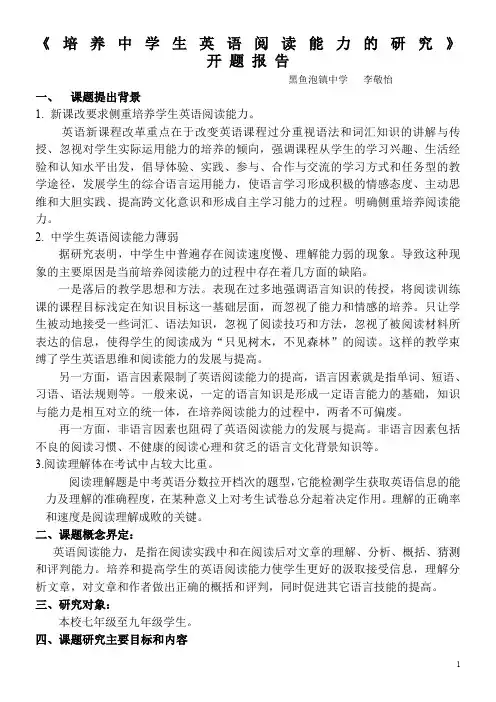 《培养中学生英语阅读能力的研究》
开题报告

黑鱼泡镇中学　李敬怡

一、　课题提出背景

1. 新课改要求侧重培养学生英语阅读能力。

英语新课程改革重点在于改变英语课程过分重视语法和词汇知识的讲解与传授、忽视对学生实际运用能力的培养的倾向，强调课程从学生的学习兴趣、生活经验和认知水平出发，倡导体验、实践、参与、合作与交流的学习方式和任务型的教学途径，发展学生的综合语言运用能力，使语言学习形成积极的情感态度、主动思维和大胆实践、提高跨文化意识和形成自主学习能力的过程。明确侧重培养阅读能力。

2. 中学生英语阅读能力薄弱

据研究表明，中学生中普遍存在阅读速度慢、理解能力弱的现象。导致这种现象的主要原因是当前培养阅读能力的过程中存在着几方面的缺陷。

一是落后的教学思想和方法。表现在过多地强调语言知识的传授，将阅读训练课的课程目标浅定在知识目标这一基础层面，而忽视了能力和情感的培养。只让学生被动地接受一些词汇、语法知识，忽视了阅读技巧和方法，忽视了被阅读材料所表达的信息，使得学生的阅读成为“只见树木，不见森林”的阅读。这样的教学束缚了学生英语思维和阅读能力的发展与提高。

另一方面，语言因素限制了英语阅读能力的提高，语言因素就是指单词、短语、习语、语法规则等。一般来说，一定的语言知识是形成一定语言能力的基础，知识与能力是相互对立的统一体，在培养阅读能力的过程中，两者不可偏废。

再一方面，非语言因素也阻碍了英语阅读能力的发展与提高。非语言因素包括不良的阅读习惯、不健康的阅读心理和贫乏的语言文化背景知识等。

3.阅读理解体在考试中占较大比重。

阅读理解题是中考英语分数拉开档次的题型，它能检测学生获取英语信息的能力及理解的准确程度，在某种意义上对考生试卷总分起着决定作用。理解的正确率和速度是阅读理解成败的关键。

二、课题概念界定：

英语阅读能力，是指在阅读实践中和在阅读后对文章的理解、分析、概括、猜测和评判能力。培养和提高学生的英语阅读能力使学生更好的汲取接受信息，理解分析文章，对文章和作者做出正确的概括和评判，同时促进其它语言技能的提高。

三、研究对象：

本校七年级至九年级学生。

四、课题研究主要目标和内容

1